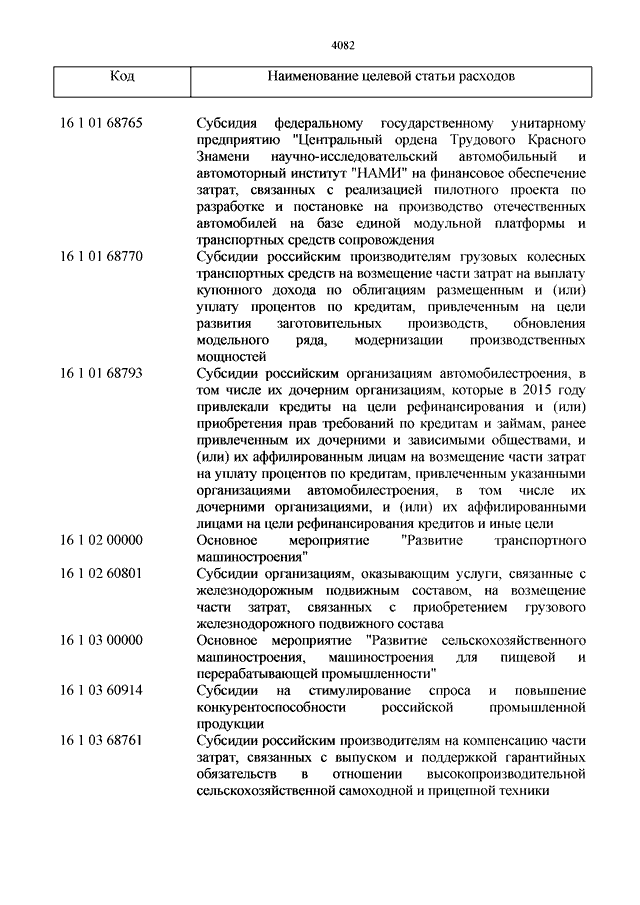 4082

| Код | Наименование целевой статьи расходов |
|---|---|
| 16 1 01 68765 | Субсидия федеральному государственному унитарному предприятию "Центральный ордена Трудового Красного Знамени научно-исследовательский автомобильный и автомоторный институт "НАМИ" на финансовое обеспечение затрат, связанных с реализацией пилотного проекта по разработке и постановке на производство отечественных автомобилей на базе единой модульной платформы и транспортных средств сопровождения |
| 16 1 01 68770 | Субсидии российским производителям грузовых колесных транспортных средств на возмещение части затрат на выплату купонного дохода по облигациям размещенным и (или) уплату процентов по кредитам, привлеченным на цели развития заготовительных производств, обновления модельного ряда, модернизации производственных мощностей |
| 16 1 01 68793 | Субсидии российским организациям автомобилестроения, в том числе их дочерним организациям, которые в 2015 году привлекали кредиты на цели рефинансирования и (или) приобретения прав требований по кредитам и займам, ранее привлеченным их дочерними и зависимыми обществами, и (или) их аффилированным лицам на возмещение части затрат на уплату процентов по кредитам, привлеченным указанными организациями автомобилестроения, в том числе их дочерними организациями, и (или) их аффилированными лицами на цели рефинансирования кредитов и иные цели |
| 16 1 02 00000 | Основное мероприятие "Развитие транспортного машиностроения" |
| 16 1 02 60801 | Субсидии организациям, оказывающим услуги, связанные с железнодорожным подвижным составом, на возмещение части затрат, связанных с приобретением грузового железнодорожного подвижного состава |
| 16 1 03 00000 | Основное мероприятие "Развитие сельскохозяйственного машиностроения, машиностроения для пищевой и перерабатывающей промышленности" |
| 16 1 03 60914 | Субсидии на стимулирование спроса и повышение конкурентоспособности российской промышленной продукции |
| 16 1 03 68761 | Субсидии российским производителям на компенсацию части затрат, связанных с выпуском и поддержкой гарантийных обязательств в отношении высокопроизводительной сельскохозяйственной самоходной и прицепной техники |